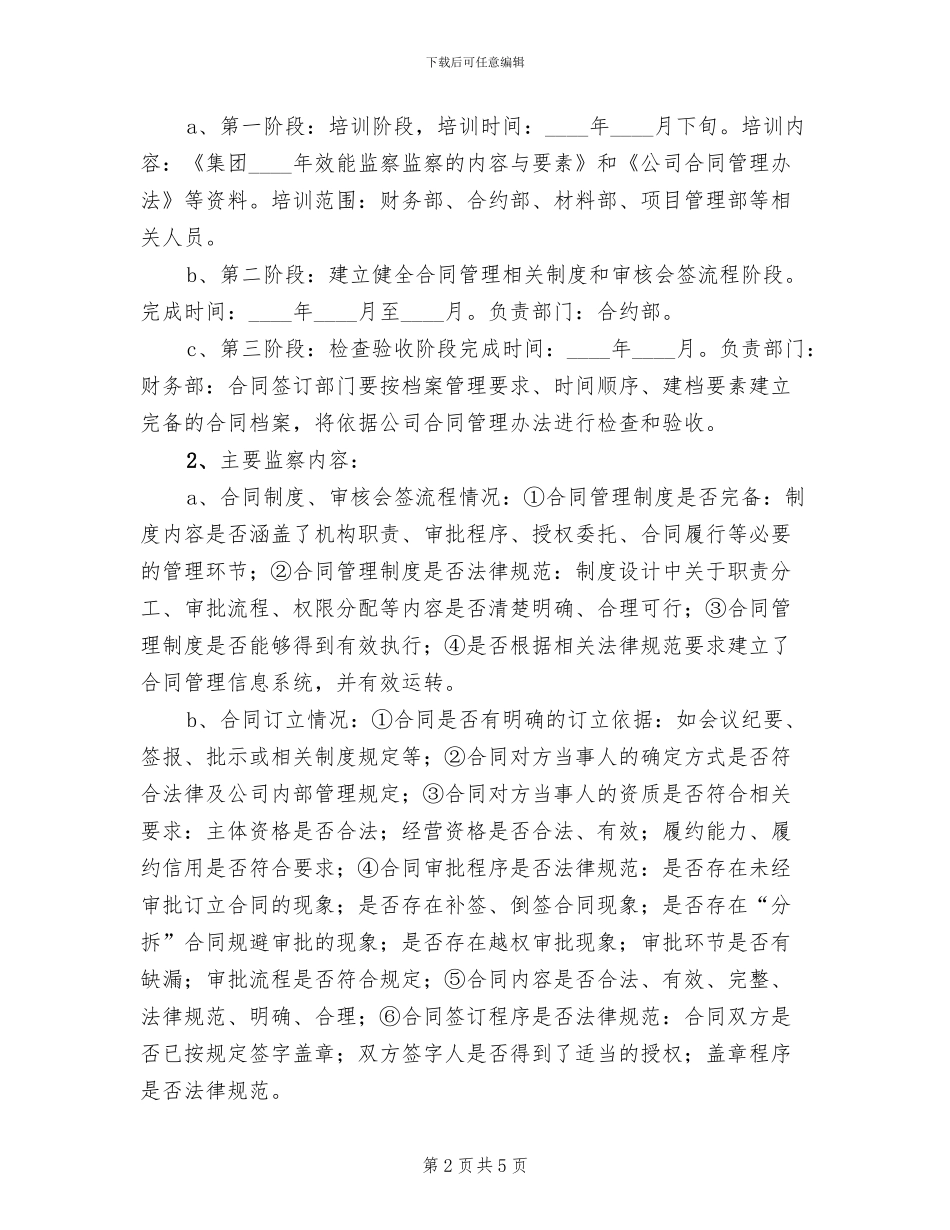 下载后可任意编辑

a、第一阶段：培训阶段，培训时间：____年____月下旬。培训内容：《集团____年效能监察监察的内容与要素》和《公司合同管理办法》等资料。培训范围：财务部、合约部、材料部、项目管理部等相关人员。

b、第二阶段：建立健全合同管理相关制度和审核会签流程阶段。完成时间：____年____月至____月。负责部门：合约部。

c、第三阶段：检查验收阶段完成时间：____年____月。负责部门：财务部：合同签订部门要按档案管理要求、时间顺序、建档要素建立完备的合同档案，将依据公司合同管理办法进行检查和验收。

2、主要监察内容：

a、合同制度、审核会签流程情况：①合同管理制度是否完备：制度内容是否涵盖了机构职责、审批程序、授权委托、合同履行等必要的管理环节；②合同管理制度是否法律规范：制度设计中关于职责分工、审批流程、权限分配等内容是否清楚明确、合理可行；③合同管理制度是否能够得到有效执行；④是否根据相关法律规范要求建立了合同管理信息系统，并有效运转。

b、合同订立情况：①合同是否有明确的订立依据：如会议纪要、签报、批示或相关制度规定等；②合同对方当事人的确定方式是否符合法律及公司内部管理规定；③合同对方当事人的资质是否符合相关要求：主体资格是否合法；经营资格是否合法、有效；履约能力、履约信用是否符合要求；④合同审批程序是否法律规范：是否存在未经审批订立合同的现象；是否存在补签、倒签合同现象；是否存在“分拆”合同规避审批的现象；是否存在越权审批现象；审批环节是否有缺漏；审批流程是否符合规定；⑤合同内容是否合法、有效、完整、法律规范、明确、合理；⑥合同签订程序是否法律规范：合同双方是否已按规定签字盖章；双方签字人是否得到了适当的授权；盖章程序是否法律规范。

第 2 页 共 5 页